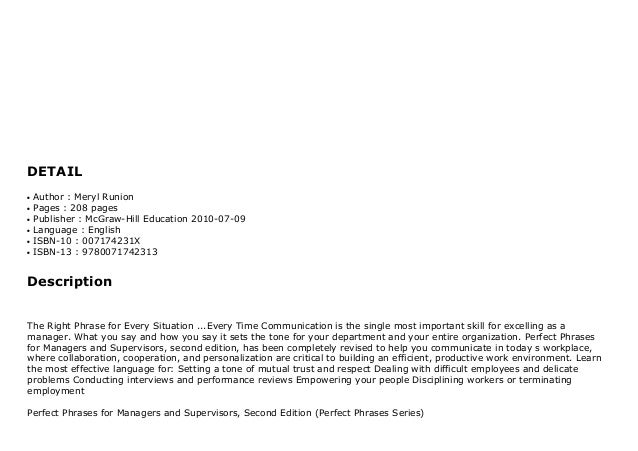 DETAIL

• Author : Meryl Runion
• Pages : 208 pages
• Publisher : McGraw-Hill Education 2010-07-09
• Language : English
• ISBN-10 : 007174231X
• ISBN-13 : 9780071742313

Description

The Right Phrase for Every Situation ...Every Time Communication is the single most important skill for excelling as a manager. What you say and how you say it sets the tone for your department and your entire organization. Perfect Phrases for Managers and Supervisors, second edition, has been completely revised to help you communicate in today s workplace, where collaboration, cooperation, and personalization are critical to building an efficient, productive work environment. Learn the most effective language for: Setting a tone of mutual trust and respect Dealing with difficult employees and delicate problems Conducting interviews and performance reviews Empowering your people Disciplining workers or terminating employment

Perfect Phrases for Managers and Supervisors, Second Edition (Perfect Phrases Series)